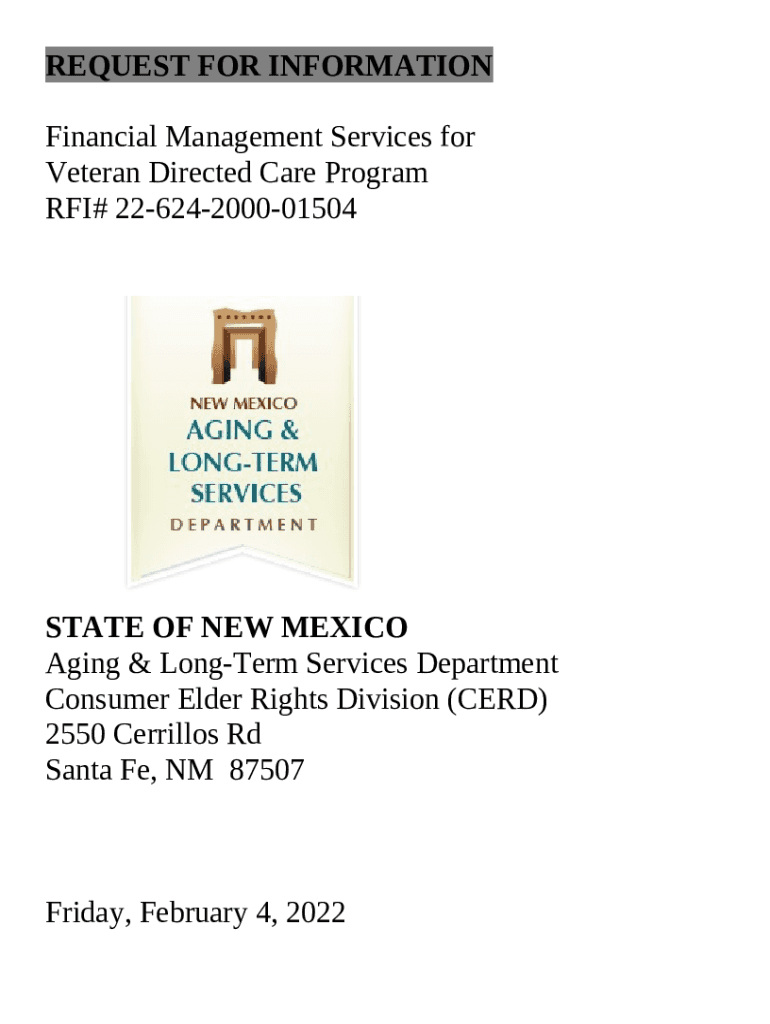 REQUEST FOR INFORMATION

Financial Management Services for Veteran Directed Care Program
RFI# 22-624-2000-01504

NEW MEXICO
AGING &
LONG-TERM
SERVICES
DEPARTMENT

STATE OF NEW MEXICO
Aging & Long-Term Services Department
Consumer Elder Rights Division (CERD)
2550 Cerrillos Rd
Santa Fe, NM 87507

Friday, February 4, 2022